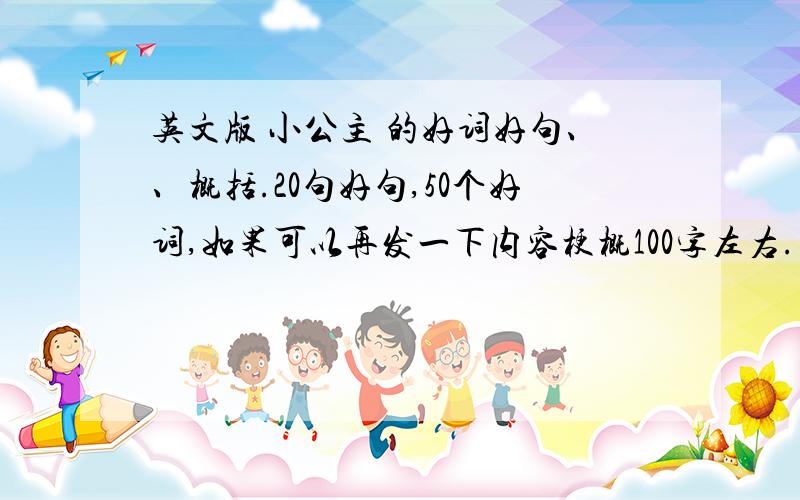 英文版 小公主 的好词好句、、概括.20句好句,50个好词,如果可以再发一下内容梗概100字左右.